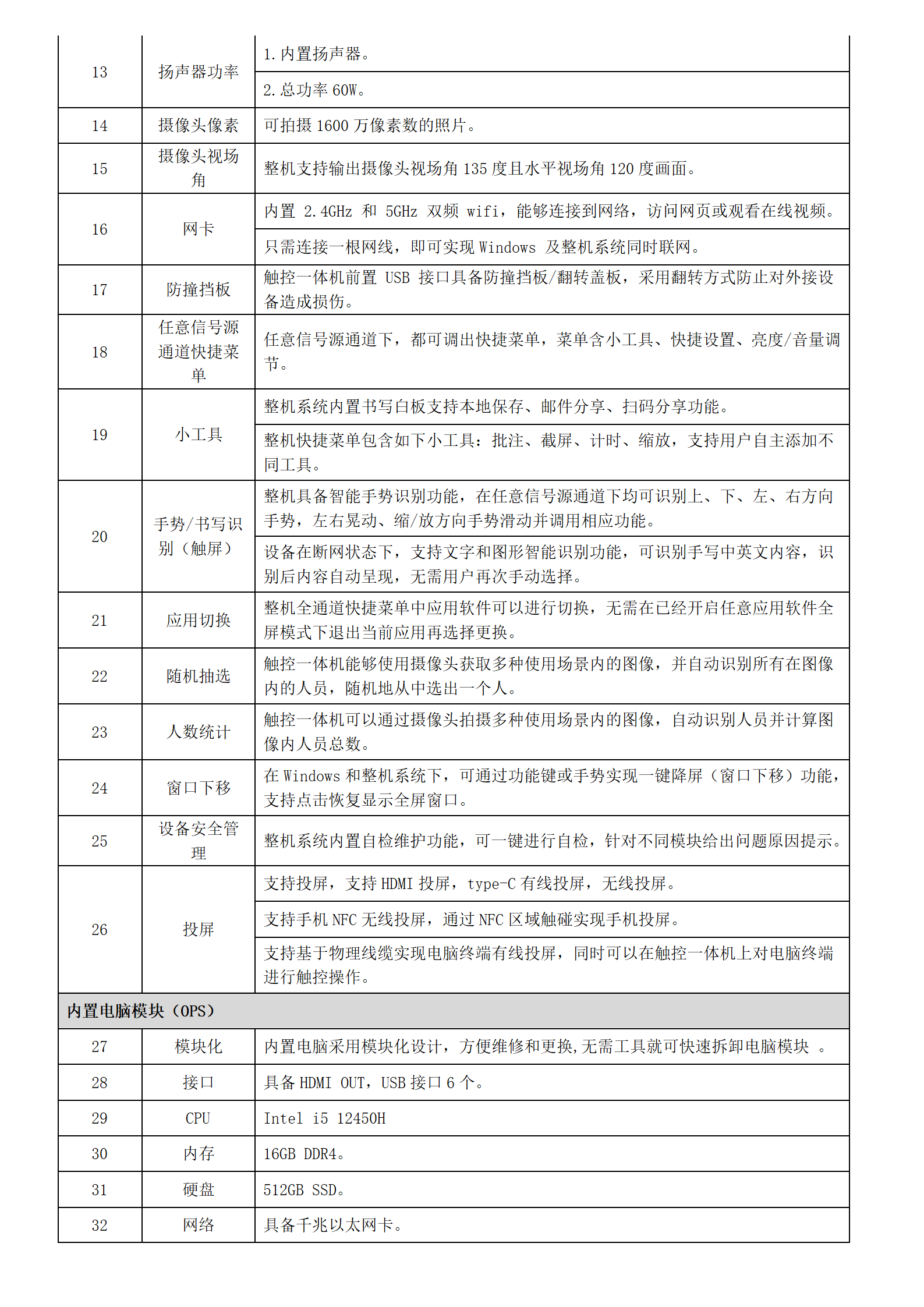 | | | |
|---|---|---|
| 13 | 扬声器功率 | 1. 内置扬声器。 |
| | | 2. 总功率 60W。 |
| 14 | 摄像头像素 | 可拍摄 1600 万像素数的照片。 |
| 15 | 摄像头视场角 | 整机支持输出摄像头视场角 135 度且水平视场角 120 度画面。 |
| 16 | 网卡 | 内置 2.4GHz 和 5GHz 双频 wifi，能够连接到网络，访问网页或观看在线视频。 |
| | | 只需连接一根网线，即可实现 Windows 及整机系统同时联网。 |
| 17 | 防撞挡板 | 触控一体机前置 USB 接口具备防撞挡板/翻转盖板，采用翻转方式防止对外接设备造成损伤。 |
| 18 | 任意信号源通道快捷菜单 | 任意信号源通道下，都可调出快捷菜单，菜单含小工具、快捷设置、亮度/音量调节。 |
| 19 | 小工具 | 整机系统内置书写白板支持本地保存、邮件分享、扫码分享功能。 |
| | | 整机快捷菜单包含如下小工具：批注、截屏、计时、缩放，支持用户自主添加不同工具。 |
| 20 | 手势/书写识别（触屏） | 整机具备智能手势识别功能，在任意信号源通道下均可识别上、下、左、右方向手势，左右晃动、缩/放方向手势滑动并调用相应功能。 |
| | | 设备在断网状态下，支持文字和图形智能识别功能，可识别手写中英文内容，识别后内容自动呈现，无需用户再次手动选择。 |
| 21 | 应用切换 | 整机全通道快捷菜单中应用软件可以进行切换，无需在已经开启任意应用软件全屏模式下退出当前应用再选择更换。 |
| 22 | 随机抽选 | 触控一体机能够使用摄像头获取多种使用场景内的图像，并自动识别所有在图像内的人员，随机地从中选出一个人。 |
| 23 | 人数统计 | 触控一体机可以通过摄像头拍摄多种使用场景内的图像，自动识别人员并计算图像内人员总数。 |
| 24 | 窗口下移 | 在 Windows 和整机系统下，可通过功能键或手势实现一键降屏（窗口下移）功能，支持点击恢复显示全屏窗口。 |
| 25 | 设备安全管理 | 整机系统内置自检维护功能，可一键进行自检，针对不同模块给出问题原因提示。 |
| 26 | 投屏 | 支持投屏，支持 HDMI 投屏，type-C 有线投屏，无线投屏。 |
| | | 支持手机 NFC 无线投屏，通过 NFC 区域触碰实现手机投屏。 |
| | | 支持基于物理线缆实现电脑终端有线投屏，同时可以在触控一体机上对电脑终端进行触控操作。 |
| 内置电脑模块（OPS） | | |
| 27 | 模块化 | 内置电脑采用模块化设计，方便维修和更换,无需工具就可快速拆卸电脑模块 。 |
| 28 | 接口 | 具备 HDMI OUT，USB 接口 6 个。 |
| 29 | CPU | Intel i5 12450H |
| 30 | 内存 | 16GB DDR4。 |
| 31 | 硬盘 | 512GB SSD。 |
| 32 | 网络 | 具备千兆以太网卡。 |